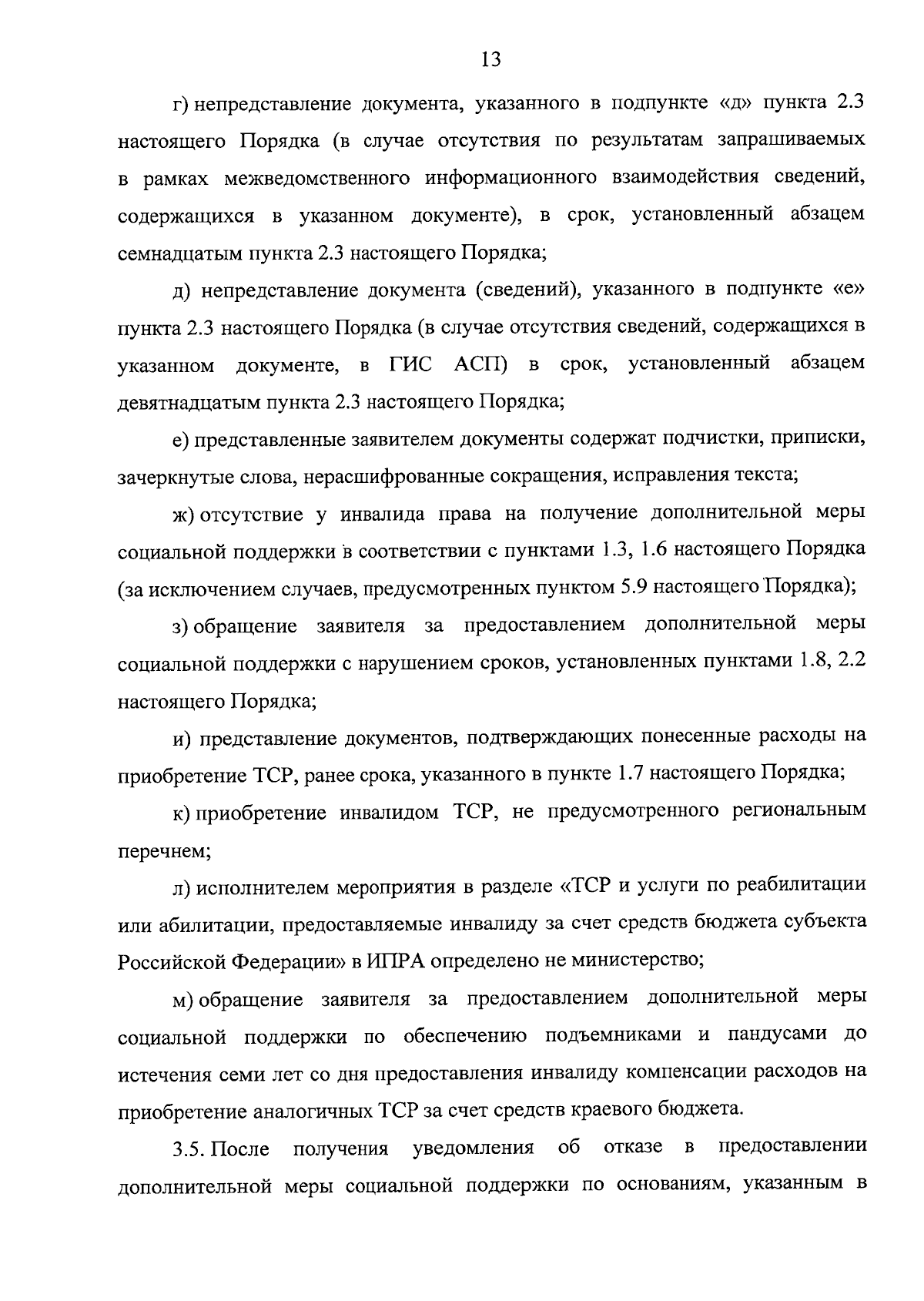 13

г) непредставление документа, указанного в подпункте «д» пункта 2.3 настоящего Порядка (в случае отсутствия по результатам запрашиваемых в рамках межведомственного информационного взаимодействия сведений, содержащихся в указанном документе), в срок, установленный абзацем семнадцатым пункта 2.3 настоящего Порядка;

д) непредставление документа (сведений), указанного в подпункте «е» пункта 2.3 настоящего Порядка (в случае отсутствия сведений, содержащихся в указанном документе, в ГИС АСП) в срок, установленный абзацем девятнадцатым пункта 2.3 настоящего Порядка;

е) представленные заявителем документы содержат подчистки, приписки, зачеркнутые слова, нерасшифрованные сокращения, исправления текста;

ж) отсутствие у инвалида права на получение дополнительной меры социальной поддержки в соответствии с пунктами 1.3, 1.6 настоящего Порядка (за исключением случаев, предусмотренных пунктом 5.9 настоящего Порядка);

з) обращение заявителя за предоставлением дополнительной меры социальной поддержки с нарушением сроков, установленных пунктами 1.8, 2.2 настоящего Порядка;

и) представление документов, подтверждающих понесенные расходы на приобретение ТСР, ранее срока, указанного в пункте 1.7 настоящего Порядка;

к) приобретение инвалидом ТСР, не предусмотренного региональным перечнем;

л) исполнителем мероприятия в разделе «ТСР и услуги по реабилитации или абилитации, предоставляемые инвалиду за счет средств бюджета субъекта Российской Федерации» в ИПРА определено не министерство;

м) обращение заявителя за предоставлением дополнительной меры социальной поддержки по обеспечению подъемниками и пандусами до истечения семи лет со дня предоставления инвалиду компенсации расходов на приобретение аналогичных ТСР за счет средств краевого бюджета.

3.5. После получения уведомления об отказе в предоставлении дополнительной меры социальной поддержки по основаниям, указанным в